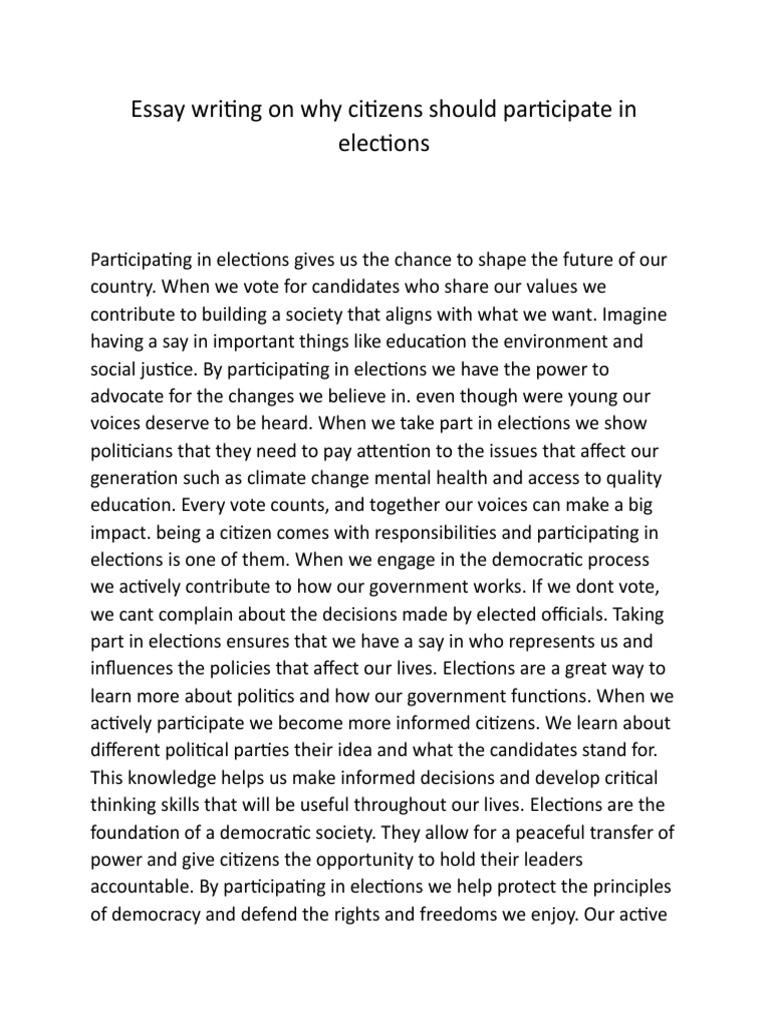 Essay writing on why citizens should participate in elections

Participating in elections gives us the chance to shape the future of our country. When we vote for candidates who share our values we contribute to building a society that aligns with what we want. Imagine having a say in important things like education the environment and social justice. By participating in elections we have the power to advocate for the changes we believe in. even though were young our voices deserve to be heard. When we take part in elections we show politicians that they need to pay attention to the issues that affect our generation such as climate change mental health and access to quality education. Every vote counts, and together our voices can make a big impact. being a citizen comes with responsibilities and participating in elections is one of them. When we engage in the democratic process we actively contribute to how our government works. If we dont vote, we cant complain about the decisions made by elected officials. Taking part in elections ensures that we have a say in who represents us and influences the policies that affect our lives. Elections are a great way to learn more about politics and how our government functions. When we actively participate we become more informed citizens. We learn about different political parties their idea and what the candidates stand for. This knowledge helps us make informed decisions and develop critical thinking skills that will be useful throughout our lives. Elections are the foundation of a democratic society. They allow for a peaceful transfer of power and give citizens the opportunity to hold their leaders accountable. By participating in elections we help protect the principles of democracy and defend the rights and freedoms we enjoy. Our active